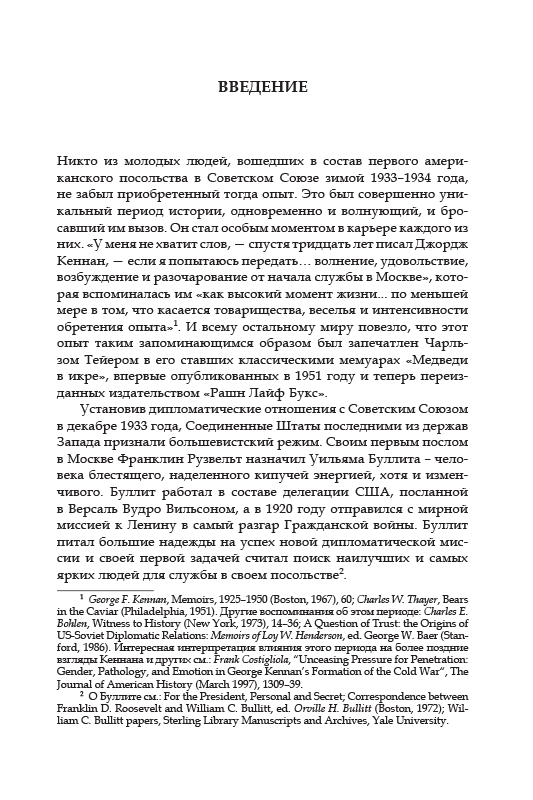 ВВЕДЕНИЕ

Никто из молодых людей, вошедших в состав первого американского посольства в Советском Союзе зимой 1933–1934 года, не забыл приобретенный тогда опыт. Это был совершенно уникальный период истории, одновременно и волнующий, и бросавший им вызов. Он стал особым моментом в карьере каждого из них. «У меня не хватит слов, — спустя тридцать лет писал Джордж Кеннан, — если я попытаюсь передать… волнение, удовольствие, возбуждение и разочарование от начала службы в Москве», которая вспоминалась им «как высокий момент жизни... по меньшей мере в том, что касается товарищества, веселья и интенсивности обретения опыта»$^1$. И всему остальному миру повезло, что этот опыт таким запоминающимся образом был запечатлен Чарльзом Тейером в его ставших классическими мемуарах «Медведи в икре», впервые опубликованных в 1951 году и теперь переизданных издательством «Рашн Лайф Букс».

Установив дипломатические отношения с Советским Союзом в декабре 1933 года, Соединенные Штаты последними из держав Запада признали большевистский режим. Своим первым послом в Москве Франклин Рузвельт назначил Уильяма Буллита – человека блестящего, наделенного кипучей энергией, хотя и изменчивого. Буллит работал в составе делегации США, посланной в Версаль Вудро Вильсоном, а в 1920 году отправился с мирной миссией к Ленину в самый разгар Гражданской войны. Буллит питал большие надежды на успех новой дипломатической миссии и своей первой задачей считал поиск наилучших и самых ярких людей для службы в своем посольстве$^2$.

$^1$ George F. Kennan, Memoirs, 1925–1950 (Boston, 1967), 60; Charles W. Thayer, Bears in the Caviar (Philadelphia, 1951). Другие воспоминания об этом периоде: Charles E. Bohlen, Witness to History (New York, 1973), 14–36; A Question of Trust: the Origins of US-Soviet Diplomatic Relations: Memoirs of Loy W. Henderson, ed. George W. Baer (Stanford, 1986). Интересная интерпретация влияния этого периода на более поздние взгляды Кеннана и других см.: Frank Costigliola, "Unceasing Pressure for Penetration: Gender, Pathology, and Emotion in George Kennan's Formation of the Cold War", The Journal of American History (March 1997), 1309–39.

$^2$ О Буллите см.: For the President, Personal and Secret; Correspondence between Franklin D. Roosevelt and William C. Bullitt, ed. Orville H. Bullitt (Boston, 1972); William C. Bullitt papers, Sterling Library Manuscripts and Archives, Yale University.